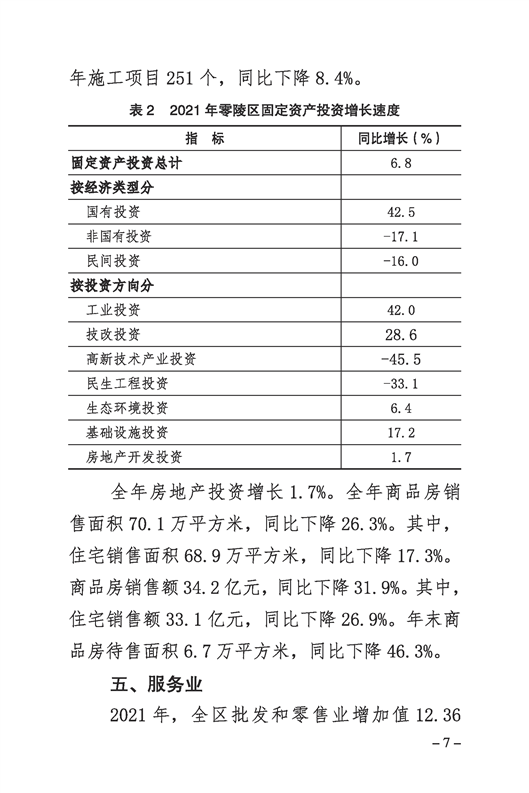 年施工项目 251 个，同比下降 8.4%。

表 2　2021 年零陵区固定资产投资增长速度

| 指　标 | 同比增长（%） |
|---|---|
| 固定资产投资总计 | 6.8 |
| 按经济类型分 | |
| 国有投资 | 42.5 |
| 非国有投资 | -17.1 |
| 民间投资 | -16.0 |
| 按投资方向分 | |
| 工业投资 | 42.0 |
| 技改投资 | 28.6 |
| 高新技术产业投资 | -45.5 |
| 民生工程投资 | -33.1 |
| 生态环境投资 | 6.4 |
| 基础设施投资 | 17.2 |
| 房地产开发投资 | 1.7 |

全年房地产投资增长 1.7%。全年商品房销售面积 70.1 万平方米，同比下降 26.3%。其中，住宅销售面积 68.9 万平方米，同比下降 17.3%。商品房销售额 34.2 亿元，同比下降 31.9%。其中，住宅销售额 33.1 亿元，同比下降 26.9%。年末商品房待售面积 6.7 万平方米，同比下降 46.3%。

五、服务业

2021 年，全区批发和零售业增加值 12.36

－7－